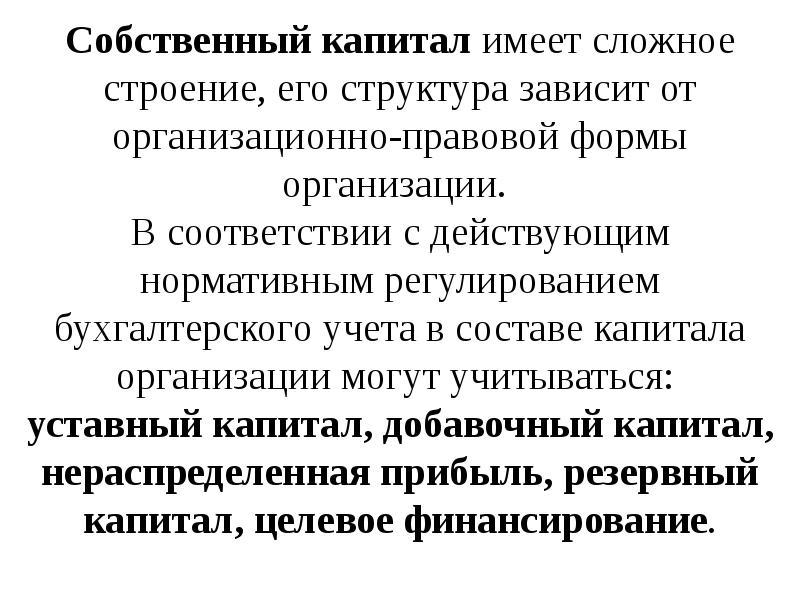 Собственный капитал имеет сложное строение, его структура зависит от организационно-правовой формы организации.

В соответствии с действующим нормативным регулированием бухгалтерского учета в составе капитала организации могут учитываться: уставный капитал, добавочный капитал, нераспределенная прибыль, резервный капитал, целевое финансирование.